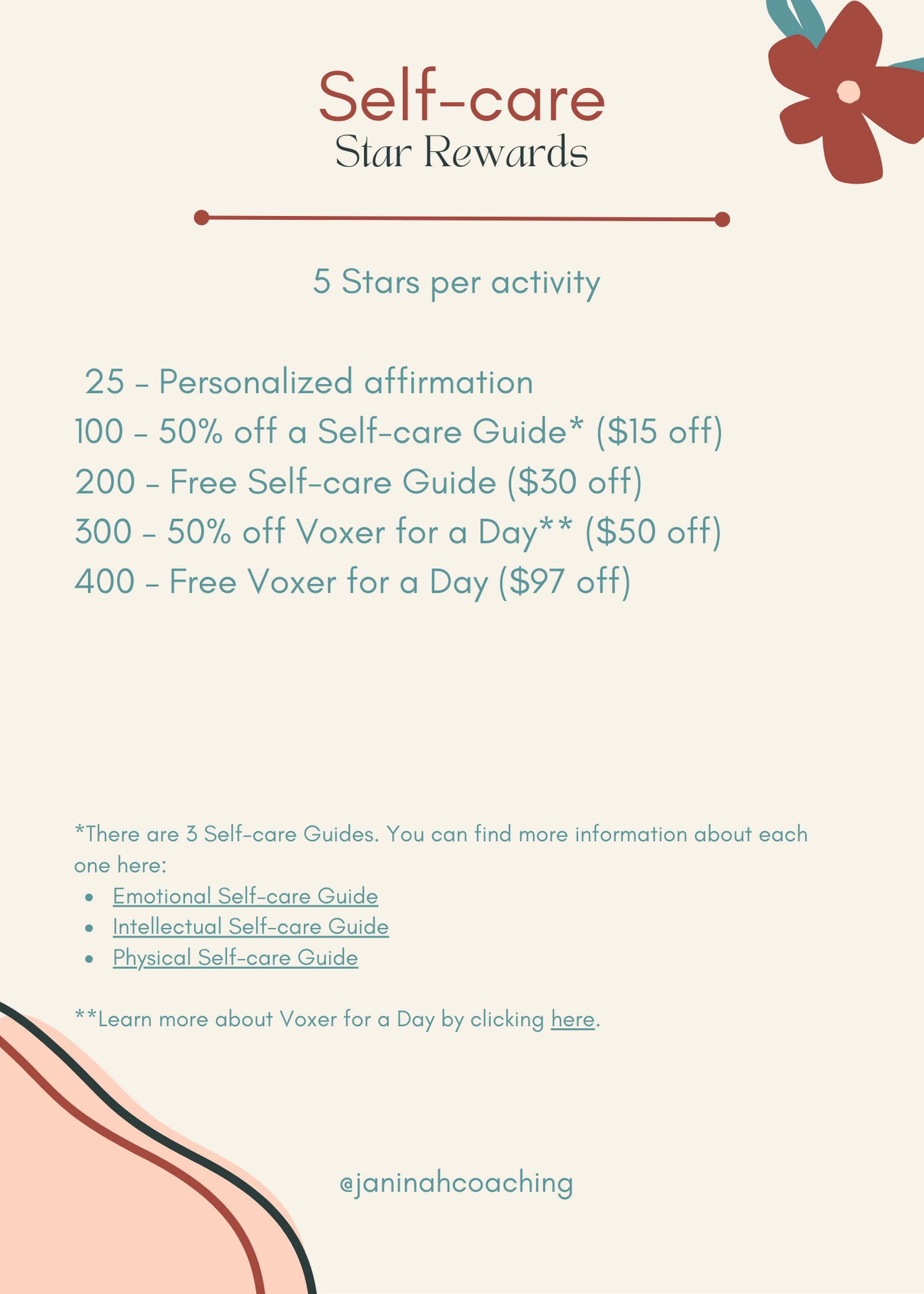 Self-care
Star Rewards

5 Stars per activity

25 - Personalized affirmation
100 - 50% off a Self-care Guide* (\$15 off)
200 - Free Self-care Guide (\$30 off)
300 - 50% off Voxer for a Day** (\$50 off)
400 - Free Voxer for a Day (\$97 off)

*There are 3 Self-care Guides. You can find more information about each one here:
- Emotional Self-care Guide
- Intellectual Self-care Guide
- Physical Self-care Guide

**Learn more about Voxer for a Day by clicking here.

@janinahcoaching